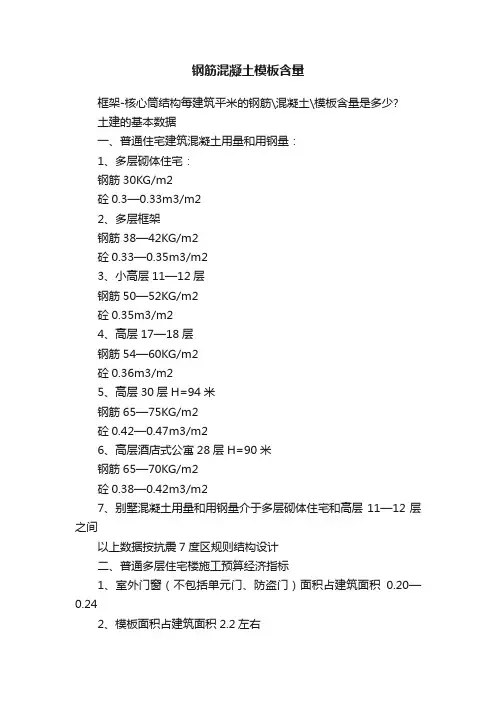 钢筋混凝土模板含量

框架-核心筒结构每建筑平米的钢筋\混凝土\模板含量是多少?

土建的基本数据

一、普通住宅建筑混凝土用量和用钢量：

1、多层砌体住宅：

钢筋 30KG/m2

砼 0.3—0.33m3/m2

2、多层框架

钢筋 38—42KG/m2

砼 0.33—0.35m3/m2

3、小高层 11—12 层

钢筋 50—52KG/m2

砼 0.35m3/m2

4、高层 17—18 层

钢筋 54—60KG/m2

砼 0.36m3/m2

5、高层 30 层 H=94 米

钢筋 65—75KG/m2

砼 0.42—0.47m3/m2

6、高层酒店式公寓 28 层 H=90 米

钢筋 65—70KG/m2

砼 0.38—0.42m3/m2

7、别墅混凝土用量和用钢量介于多层砌体住宅和高层 11—12 层之间

以上数据按抗震 7 度区规则结构设计

二、普通多层住宅楼施工预算经济指标

1、室外门窗（不包括单元门、防盗门）面积占建筑面积 0.20—0.24

2、模板面积占建筑面积 2.2 左右